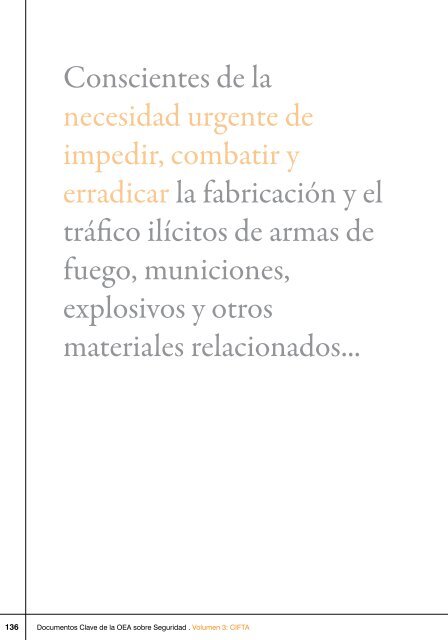 Conscientes de la necesidad urgente de impedir, combatir y erradicar la fabricación y el tráfico ilícitos de armas de fuego, municiones, explosivos y otros materiales relacionados...

136 Documentos Clave de la OEA sobre Seguridad . Volumen 3: CIFTA